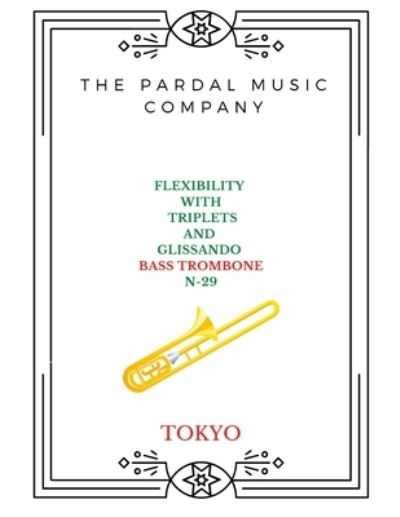 THE PARDAL MUSIC COMPANY

FLEXIBILITY
WITH
TRIPLETS
AND
GLISSANDO
BASS TROMBONE
N-29

TOKYO